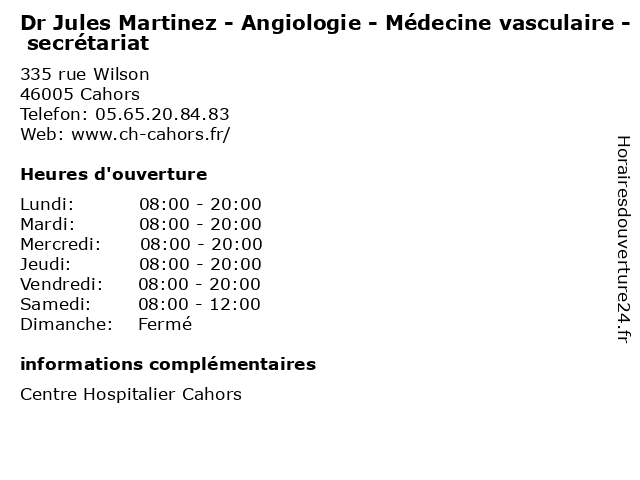 Dr Jules Martinez - Angiologie - Médecine vasculaire - secrétariat

335 rue Wilson
46005 Cahors
Telefon: 05.65.20.84.83
Web: www.ch-cahors.fr/

Heures d'ouverture

Lundi: 08:00 - 20:00
Mardi: 08:00 - 20:00
Mercredi: 08:00 - 20:00
Jeudi: 08:00 - 20:00
Vendredi: 08:00 - 20:00
Samedi: 08:00 - 12:00
Dimanche: Fermé

informations complémentaires

Centre Hospitalier Cahors

Horairesdouverture24.fr